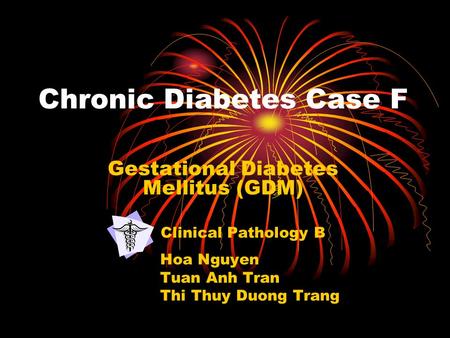 Chronic Diabetes Case F

Gestational Diabetes Mellitus (GDM)

Clinical Pathology B

Hoa Nguyen
Tuan Anh Tran
Thi Thuy Duong Trang